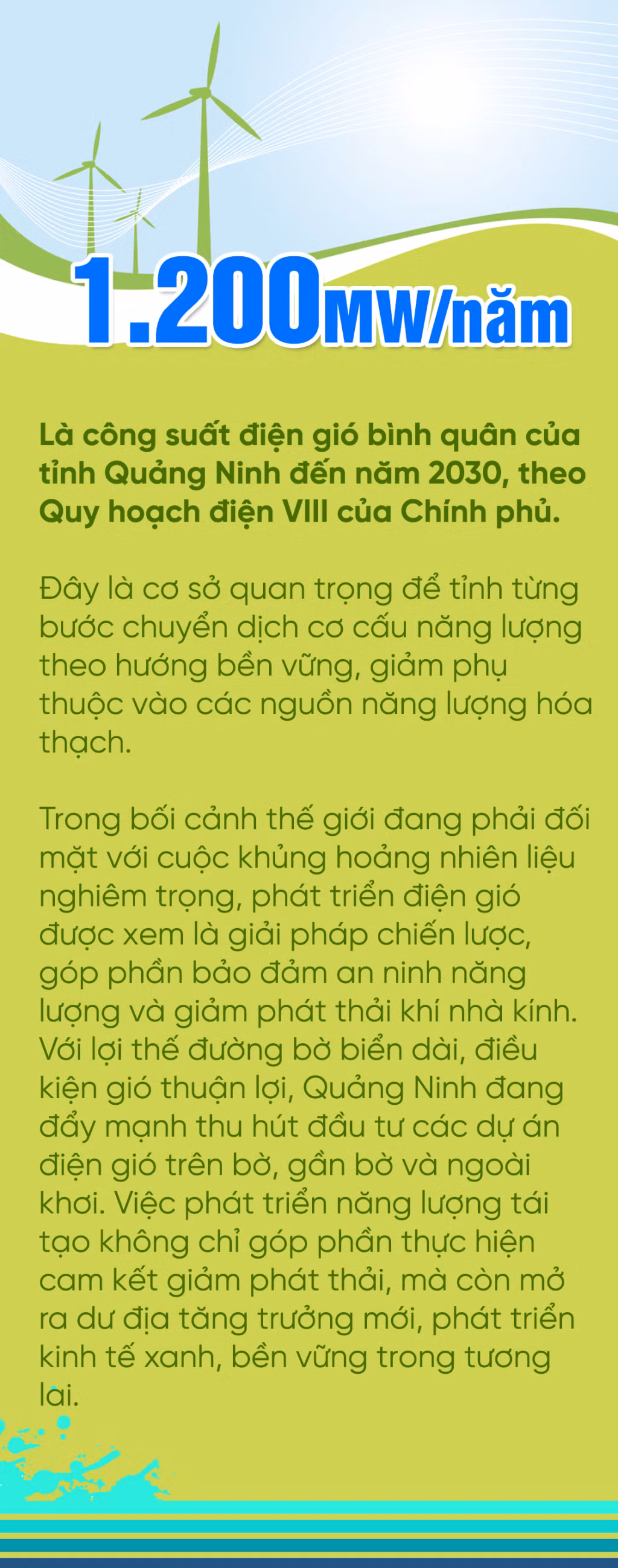 1.200MW/năm

Là công suất điện gió bình quân của tỉnh Quảng Ninh đến năm 2030, theo Quy hoạch điện VIII của Chính phủ.

Đây là cơ sở quan trọng để tỉnh từng bước chuyển dịch cơ cấu năng lượng theo hướng bền vững, giảm phụ thuộc vào các nguồn năng lượng hóa thạch.

Trong bối cảnh thế giới đang phải đối mặt với cuộc khủng hoảng nhiên liệu nghiêm trọng, phát triển điện gió được xem là giải pháp chiến lược, góp phần bảo đảm an ninh năng lượng và giảm phát thải khí nhà kính. Với lợi thế đường bờ biển dài, điều kiện gió thuận lợi, Quảng Ninh đang đẩy mạnh thu hút đầu tư các dự án điện gió trên bờ, gần bờ và ngoài khơi. Việc phát triển năng lượng tái tạo không chỉ góp phần thực hiện cam kết giảm phát thải, mà còn mở ra dư địa tăng trưởng mới, phát triển kinh tế xanh, bền vững trong tương lai.